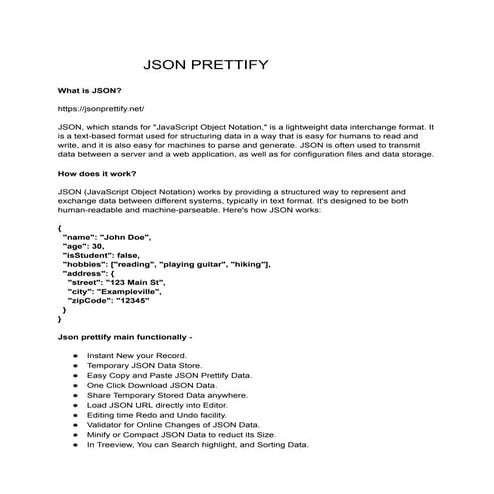 JSON PRETTIFY

What is JSON?

https://jsonprettify.net/

JSON, which stands for "JavaScript Object Notation," is a lightweight data interchange format. It is a text-based format used for structuring data in a way that is easy for humans to read and write, and it is also easy for machines to parse and generate. JSON is often used to transmit data between a server and a web application, as well as for configuration files and data storage.

How does it work?

JSON (JavaScript Object Notation) works by providing a structured way to represent and exchange data between different systems, typically in text format. It's designed to be both human-readable and machine-parseable. Here's how JSON works:

{
"name": "John Doe",
"age": 30,
"isStudent": false,
"hobbies": ["reading", "playing guitar", "hiking"],
"address": {
"street": "123 Main St",
"city": "Exampleville",
"zipCode": "12345"
}
}

Json prettify main functionally -

- Instant New your Record.
- Temporary JSON Data Store.
- Easy Copy and Paste JSON Prettify Data.
- One Click Download JSON Data.
- Share Temporary Stored Data anywhere.
- Load JSON URL directly into Editor.
- Editing time Redo and Undo facility.
- Validator for Online Changes of JSON Data.
- Minify or Compact JSON Data to reduct its Size.
- In Treeview, You can Search highlight, and Sorting Data.